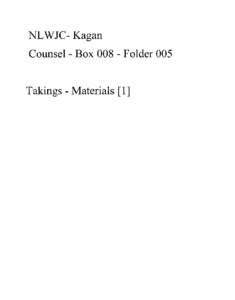 NLWJC- Kagan
Counsel - Box 008 - Folder 005

Takings - Materials [1]